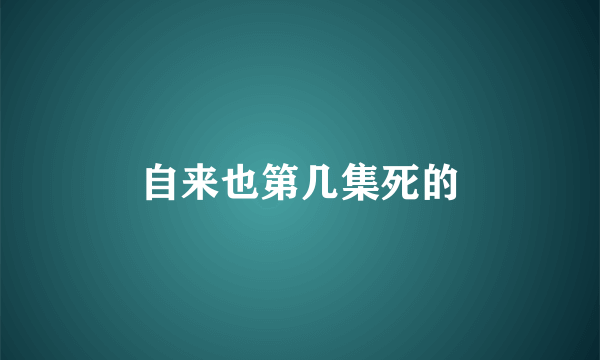 自来也第几集死的